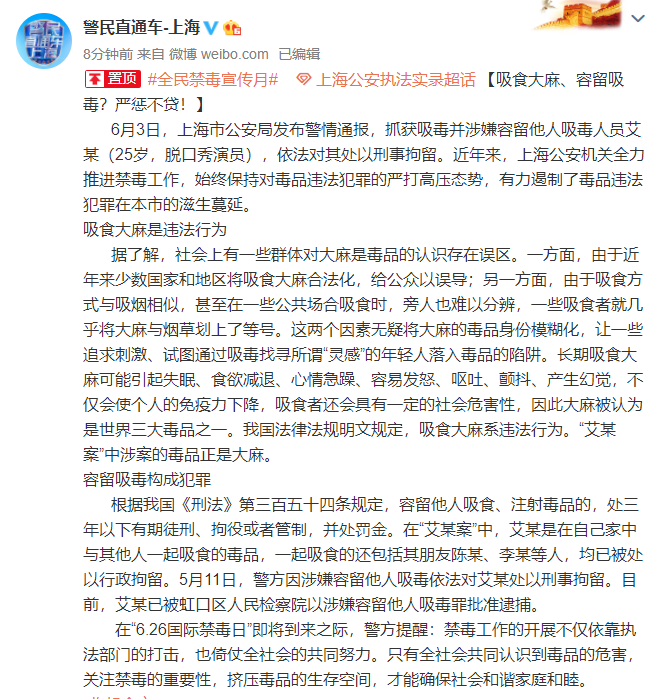 警民直通车-上海

8分钟前 来自 微博 weibo.com 已编辑

置顶 #全民禁毒宣传月# 上海公安执法实录超话【吸食大麻、容留吸毒？严惩不贷！】

6月3日，上海市公安局发布警情通报，抓获吸毒并涉嫌容留他人吸毒人员艾某（25岁，脱口秀演员），依法对其处以刑事拘留。近年来，上海公安机关全力推进禁毒工作，始终保持对毒品违法犯罪的严打高压态势，有力遏制了毒品违法犯罪在本市的滋生蔓延。

吸食大麻是违法行为

据了解，社会上有一些群体对大麻是毒品的认识存在误区。一方面，由于近年来少数国家和地区将吸食大麻合法化，给公众以误导；另一方面，由于吸食方式与吸烟相似，甚至在一些公共场合吸食时，旁人也难以分辨，一些吸食者就几乎将大麻与烟草划上了等号。这两个因素无疑将大麻的毒品身份模糊化，让一些追求刺激、试图通过吸毒找寻所谓“灵感”的年轻人落入毒品的陷阱。长期吸食大麻可能引起失眠、食欲减退、心情急躁、容易发怒、呕吐、颤抖、产生幻觉，不仅会使个人的免疫力下降，吸食者还会具有一定的社会危害性，因此大麻被认为是世界三大毒品之一。我国法律法规明文规定，吸食大麻系违法行为。“艾某案”中涉案的毒品正是大麻。

容留吸毒构成犯罪

根据我国《刑法》第三百五十四条规定，容留他人吸食、注射毒品的，处三年以下有期徒刑、拘役或者管制，并处罚金。在“艾某案”中，艾某是在自己家中与其他人一起吸食的毒品，一起吸食的还包括其朋友陈某、李某等人，均已被处以行政拘留。5月11日，警方因涉嫌容留他人吸毒依法对艾某处以刑事拘留。目前，艾某已被虹口区人民检察院以涉嫌容留他人吸毒罪批准逮捕。

在“6.26国际禁毒日”即将到来之际，警方提醒：禁毒工作的开展不仅依靠执法部门的打击，也倚仗全社会的共同努力。只有全社会共同认识到毒品的危害，关注禁毒的重要性，挤压毒品的生存空间，才能确保社会和谐家庭和睦。